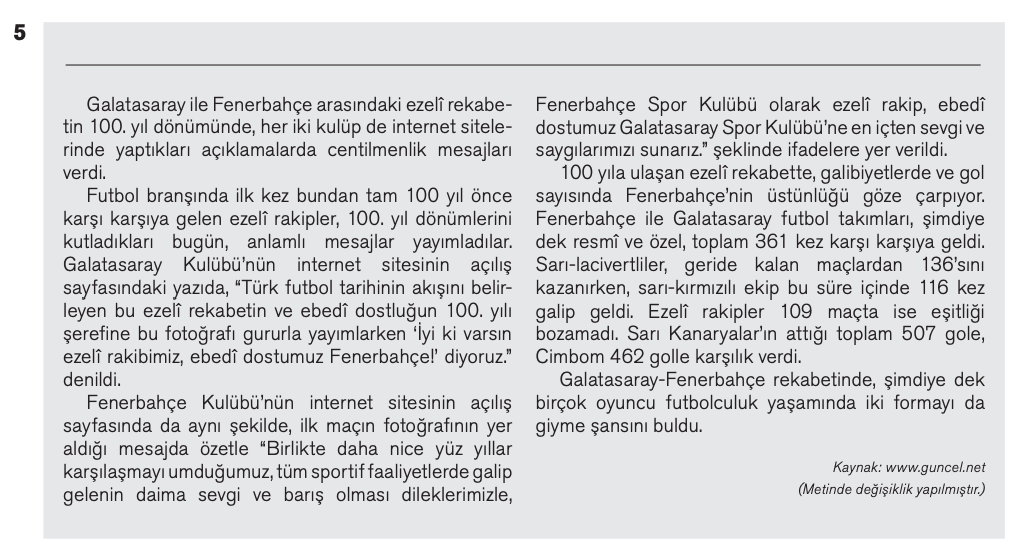 5

Galatasaray ile Fenerbahçe arasındaki ezelî rekabetin 100. yıl dönümünde, her iki kulüp de internet sitelerinde yaptıkları açıklamalarda centilmenlik mesajları verdi.

Futbol branşında ilk kez bundan tam 100 yıl önce karşı karşıya gelen ezelî rakipler, 100. yıl dönümlerini kutladıkları bugün, anlamlı mesajlar yayımladılar. Galatasaray Kulübü'nün internet sitesinin açılış sayfasındaki yazıda, "Türk futbol tarihinin akışını belirleyen bu ezelî rekabetin ve ebedî dostluğun 100. yılı şerefine bu fotoğrafı gururla yayımlarken 'İyi ki varsın ezelî rakibimiz, ebedî dostumuz Fenerbahçe!' diyoruz." denildi.

Fenerbahçe Kulübü'nün internet sitesinin açılış sayfasında da aynı şekilde, ilk maçın fotoğrafının yer aldığı mesajda özetle "Birlikte daha nice yüz yıllar karşılaşmayı umduğumuz, tüm sportif faaliyetlerde galip gelenin daima sevgi ve barış olması dileklerimizle, Fenerbahçe Spor Kulübü olarak ezelî rakip, ebedî dostumuz Galatasaray Spor Kulübü'ne en içten sevgi ve saygılarımızı sunarız." şeklinde ifadelere yer verildi.

100 yıla ulaşan ezelî rekabette, galibiyetlerde ve gol sayısında Fenerbahçe'nin üstünlüğü göze çarpıyor. Fenerbahçe ile Galatasaray futbol takımları, şimdiye dek resmî ve özel, toplam 361 kez karşı karşıya geldi. Sarı-lacivertliler, geride kalan maçlardan 136'sını kazanırken, sarı-kırmızılı ekip bu süre içinde 116 kez galip geldi. Ezelî rakipler 109 maçta ise eşitliği bozamadı. Sarı Kanaryalar'ın attığı toplam 507 gole, Cimbom 462 golle karşılık verdi.

Galatasaray-Fenerbahçe rekabetinde, şimdiye dek birçok oyuncu futbolculuk yaşamında iki formayı da giyme şansını buldu.

Kaynak: www.guncel.net
(Metinde değişiklik yapılmıştır.)